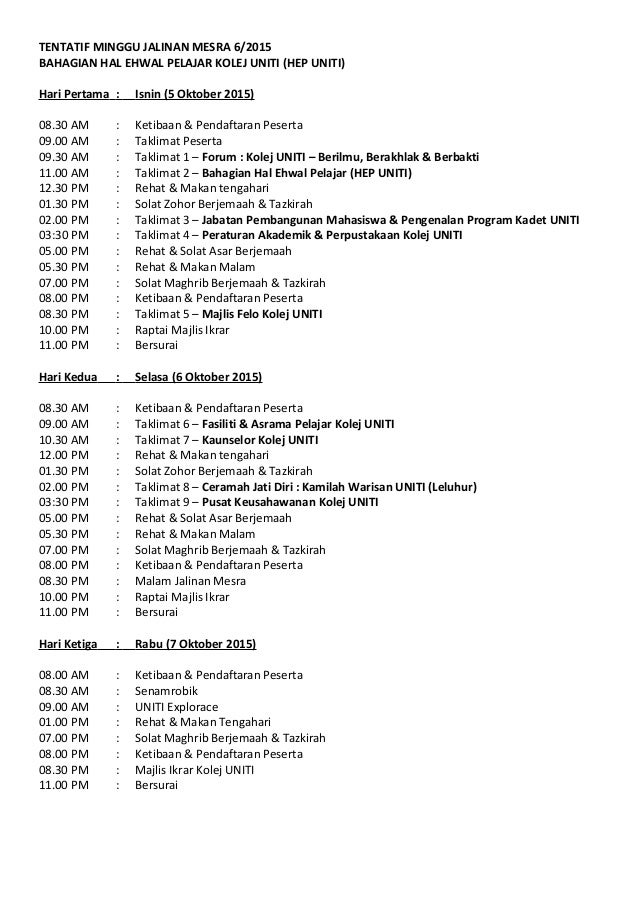 TENTATIF MINGGU JALINAN MESRA 6/2015
BAHAGIAN HAL EHWAL PELAJAR KOLEJ UNITI (HEP UNITI)

Hari Pertama : Isnin (5 Oktober 2015)

08.30 AM : Ketibaan & Pendaftaran Peserta
09.00 AM : Taklimat Peserta
09.30 AM : Taklimat 1 – Forum : Kolej UNITI – Berilmu, Berakhlak & Berbakti
11.00 AM : Taklimat 2 – Bahagian Hal Ehwal Pelajar (HEP UNITI)
12.30 PM : Rehat & Makan tengahari
01.30 PM : Solat Zohor Berjemaah & Tazkirah
02.00 PM : Taklimat 3 – Jabatan Pembangunan Mahasiswa & Pengenalan Program Kadet UNITI
03:30 PM : Taklimat 4 – Peraturan Akademik & Perpustakaan Kolej UNITI
05.00 PM : Rehat & Solat Asar Berjemaah
05.30 PM : Rehat & Makan Malam
07.00 PM : Solat Maghrib Berjemaah & Tazkirah
08.00 PM : Ketibaan & Pendaftaran Peserta
08.30 PM : Taklimat 5 – Majlis Felo Kolej UNITI
10.00 PM : Raptai Majlis Ikrar
11.00 PM : Bersurai

Hari Kedua : Selasa (6 Oktober 2015)

08.30 AM : Ketibaan & Pendaftaran Peserta
09.00 AM : Taklimat 6 – Fasiliti & Asrama Pelajar Kolej UNITI
10.30 AM : Taklimat 7 – Kaunselor Kolej UNITI
12.00 PM : Rehat & Makan tengahari
01.30 PM : Solat Zohor Berjemaah & Tazkirah
02.00 PM : Taklimat 8 – Ceramah Jati Diri : Kamilah Warisan UNITI (Leluhur)
03:30 PM : Taklimat 9 – Pusat Keusahawanan Kolej UNITI
05.00 PM : Rehat & Solat Asar Berjemaah
05.30 PM : Rehat & Makan Malam
07.00 PM : Solat Maghrib Berjemaah & Tazkirah
08.00 PM : Ketibaan & Pendaftaran Peserta
08.30 PM : Malam Jalinan Mesra
10.00 PM : Raptai Majlis Ikrar
11.00 PM : Bersurai

Hari Ketiga : Rabu (7 Oktober 2015)

08.00 AM : Ketibaan & Pendaftaran Peserta
08.30 AM : Senamrobik
09.00 AM : UNITI Explorace
01.00 PM : Rehat & Makan Tengahari
07.00 PM : Solat Maghrib Berjemaah & Tazkirah
08.00 PM : Ketibaan & Pendaftaran Peserta
08.30 PM : Majlis Ikrar Kolej UNITI
11.00 PM : Bersurai